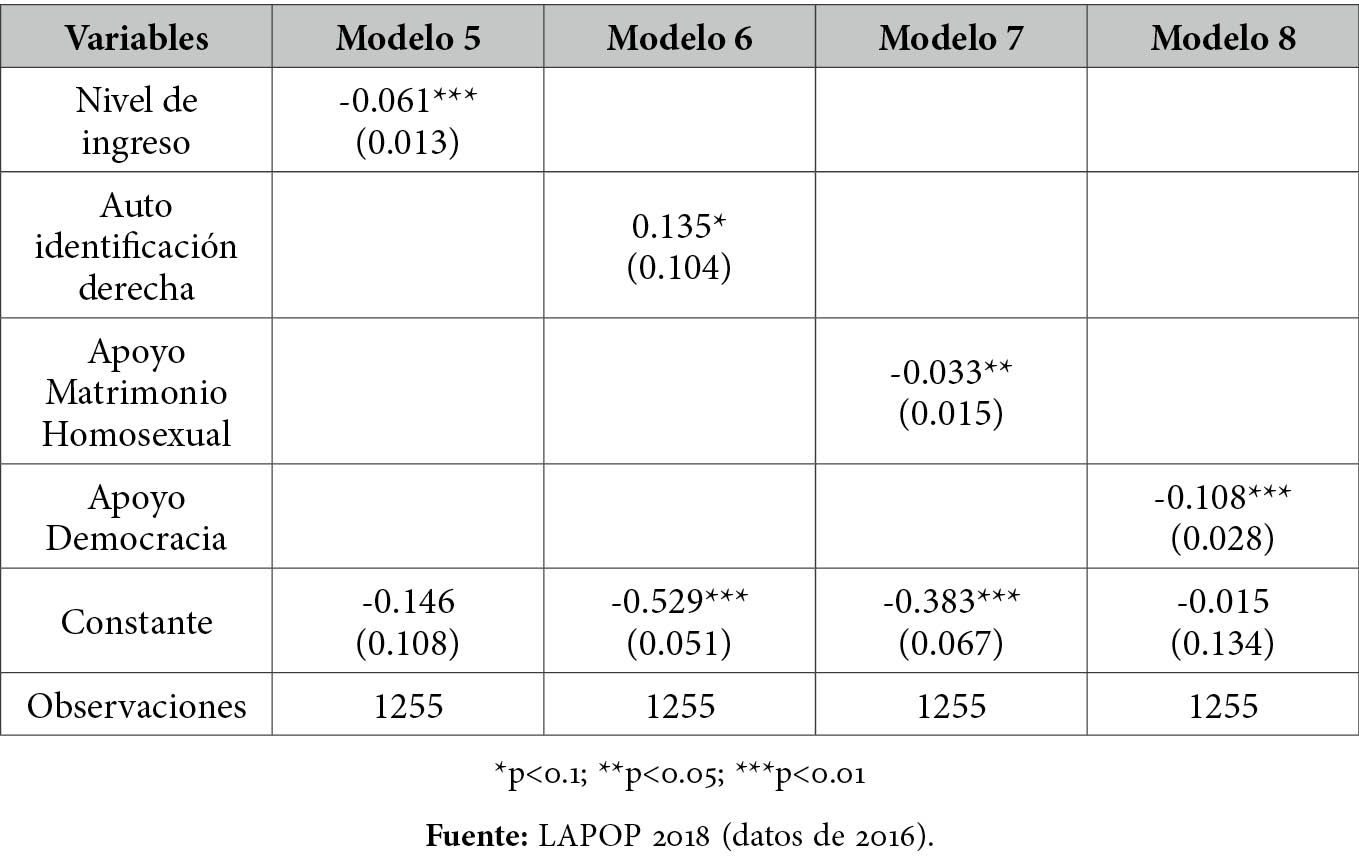 | Variables | Modelo 5 | Modelo 6 | Modelo 7 | Modelo 8 |
|---|---|---|---|---|
| Nivel de ingreso | -0.061*** (0.013) | | | |
| Auto identificación derecha | | 0.135* (0.104) | | |
| Apoyo Matrimonio Homosexual | | | -0.033** (0.015) | |
| Apoyo Democracia | | | | -0.108*** (0.028) |
| Constante | -0.146 (0.108) | -0.529*** (0.051) | -0.383*** (0.067) | -0.015 (0.134) |
| Observaciones | 1255 | 1255 | 1255 | 1255 |

*p<0.1; **p<0.05; ***p<0.01

Fuente: LAPOP 2018 (datos de 2016).